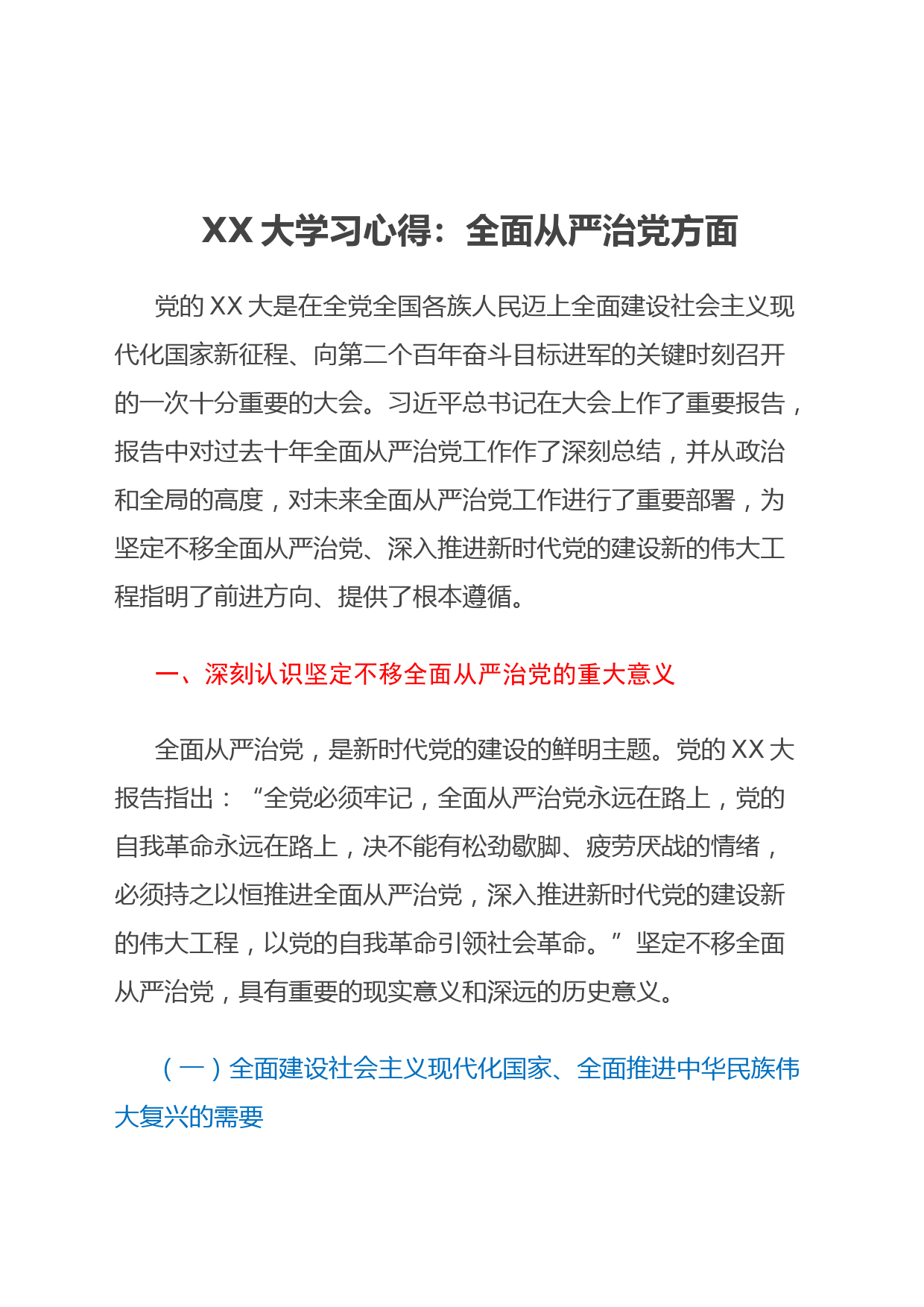 XX 大学习心得：全面从严治党方面

党的 XX 大是在全党全国各族人民迈上全面建设社会主义现代化国家新征程、向第二个百年奋斗目标进军的关键时刻召开的一次十分重要的大会。习近平总书记在大会上作了重要报告，报告中对过去十年全面从严治党工作作了深刻总结，并从政治和全局的高度，对未来全面从严治党工作进行了重要部署，为坚定不移全面从严治党、深入推进新时代党的建设新的伟大工程指明了前进方向、提供了根本遵循。

一、深刻认识坚定不移全面从严治党的重大意义

全面从严治党，是新时代党的建设的鲜明主题。党的 XX 大报告指出：“全党必须牢记，全面从严治党永远在路上，党的自我革命永远在路上，决不能有松劲歇脚、疲劳厌战的情绪，必须持之以恒推进全面从严治党，深入推进新时代党的建设新的伟大工程，以党的自我革命引领社会革命。”坚定不移全面从严治党，具有重要的现实意义和深远的历史意义。

（一）全面建设社会主义现代化国家、全面推进中华民族伟大复兴的需要